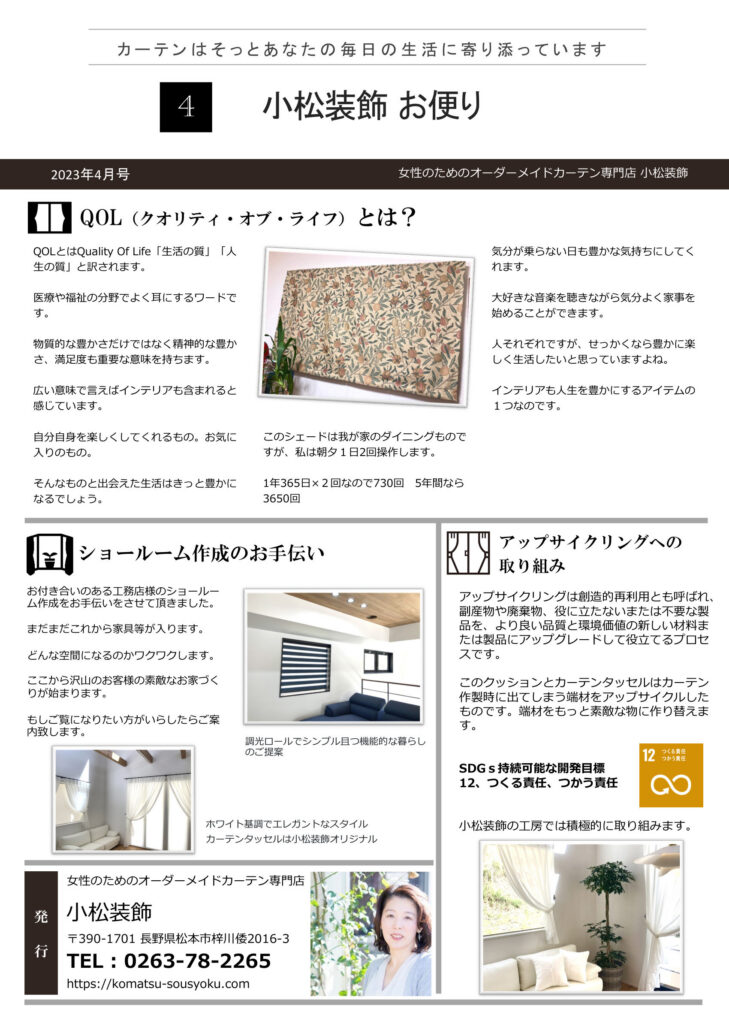 カーテンはそっとあなたの毎日の生活に寄り添っています

4　小松装飾 お便り

2023年4月号

女性のためのオーダーメイドカーテン専門店 小松装飾

QOL（クオリティ・オブ・ライフ）とは？

QOLとはQuality Of Life「生活の質」「人生の質」と訳されます。

医療や福祉の分野でよく耳にするワードです。

物質的な豊かさだけではなく精神的な豊かさ、満足度も重要な意味を持ちます。

広い意味で言えばインテリアも含まれると感じています。

自分自身を楽しくしてくれるもの。お気に入りのもの。

そんなものと出会えた生活はきっと豊かになるでしょう。

このシェードは我が家のダイニングものですが、私は朝夕１日2回操作します。

1年365日×２回なので730回　5年間なら3650回

気分が乗らない日も豊かな気持ちにしてくれます。

大好きな音楽を聴きながら気分よく家事を始めることができます。

人それぞれですが、せっかくなら豊かに楽しく生活したいと思っていますよね。

インテリアも人生を豊かにするアイテムの１つなのです。

ショールーム作成のお手伝い

お付き合いのある工務店様のショールーム作成をお手伝いをさせて頂きました。

まだまだこれから家具等が入ります。

どんな空間になるのかワクワクします。

ここから沢山のお客様の素敵なお家づくりが始まります。

もしご覧になりたい方がいらしたらご案内致します。

調光ロールでシンプル且つ機能的な暮らしのご提案

ホワイト基調でエレガントなスタイル
カーテンタッセルは小松装飾オリジナル

アップサイクリングへの取り組み

アップサイクリングは創造的再利用とも呼ばれ、副産物や廃棄物、役に立たないまたは不要な製品を、より良い品質と環境価値の新しい材料または製品にアップグレードして役立てるプロセスです。

このクッションとカーテンタッセルはカーテン作製時に出てしまう端材をアップサイクルしたものです。端材をもっと素敵な物に作り替えます。

SDGｓ持続可能な開発目標
12、つくる責任、つかう責任

12 つくる責任 つかう責任

小松装飾の工房では積極的に取り組みます。

発行

女性のためのオーダーメイドカーテン専門店
小松装飾
〒390-1701 長野県松本市梓川倭2016-3
TEL：0263-78-2265
https://komatsu-sousyoku.com